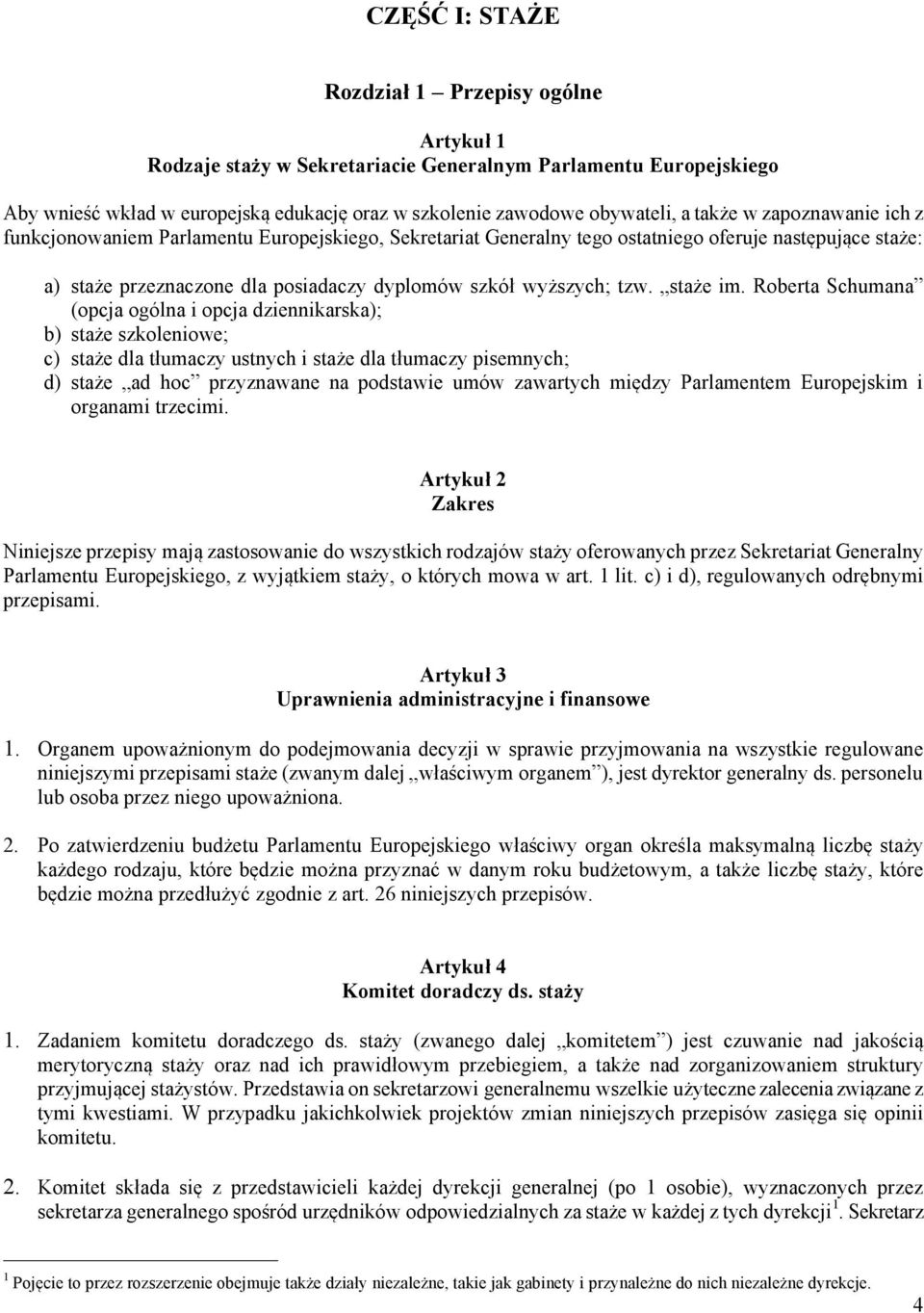 CZĘŚĆ I: STAŻE

Rozdział 1 – Przepisy ogólne

Artykuł 1
Rodzaje staży w Sekretariacie Generalnym Parlamentu Europejskiego

Aby wnieść wkład w europejską edukację oraz w szkolenie zawodowe obywateli, a także w zapoznawanie ich z funkcjonowaniem Parlamentu Europejskiego, Sekretariat Generalny tego ostatniego oferuje następujące staże:

a) staże przeznaczone dla posiadaczy dyplomów szkół wyższych; tzw. „staże im. Roberta Schumana” (opcja ogólna i opcja dziennikarska);
b) staże szkoleniowe;
c) staże dla tłumaczy ustnych i staże dla tłumaczy pisemnych;
d) staże „ad hoc” przyznawane na podstawie umów zawartych między Parlamentem Europejskim i organami trzecimi.

Artykuł 2
Zakres

Niniejsze przepisy mają zastosowanie do wszystkich rodzajów staży oferowanych przez Sekretariat Generalny Parlamentu Europejskiego, z wyjątkiem staży, o których mowa w art. 1 lit. c) i d), regulowanych odrębnymi przepisami.

Artykuł 3
Uprawnienia administracyjne i finansowe

1. Organem upoważnionym do podejmowania decyzji w sprawie przyjmowania na wszystkie regulowane niniejszymi przepisami staże (zwanym dalej „właściwym organem”), jest dyrektor generalny ds. personelu lub osoba przez niego upoważniona.

2. Po zatwierdzeniu budżetu Parlamentu Europejskiego właściwy organ określa maksymalną liczbę staży każdego rodzaju, które będzie można przyznać w danym roku budżetowym, a także liczbę staży, które będzie można przedłużyć zgodnie z art. 26 niniejszych przepisów.

Artykuł 4
Komitet doradczy ds. staży

1. Zadaniem komitetu doradczego ds. staży (zwanego dalej „komitetem”) jest czuwanie nad jakością merytoryczną staży oraz nad ich prawidłowym przebiegiem, a także nad zorganizowaniem struktury przyjmującej stażystów. Przedstawia on sekretarzowi generalnemu wszelkie użyteczne zalecenia związane z tymi kwestiami. W przypadku jakichkolwiek projektów zmian niniejszych przepisów zasięga się opinii komitetu.

2. Komitet składa się z przedstawicieli każdej dyrekcji generalnej (po 1 osobie), wyznaczonych przez sekretarza generalnego spośród urzędników odpowiedzialnych za staże w każdej z tych dyrekcji$^1$. Sekretarz

$^1$ Pojęcie to przez rozszerzenie obejmuje także działy niezależne, takie jak gabinety i przynależne do nich niezależne dyrekcje.

4